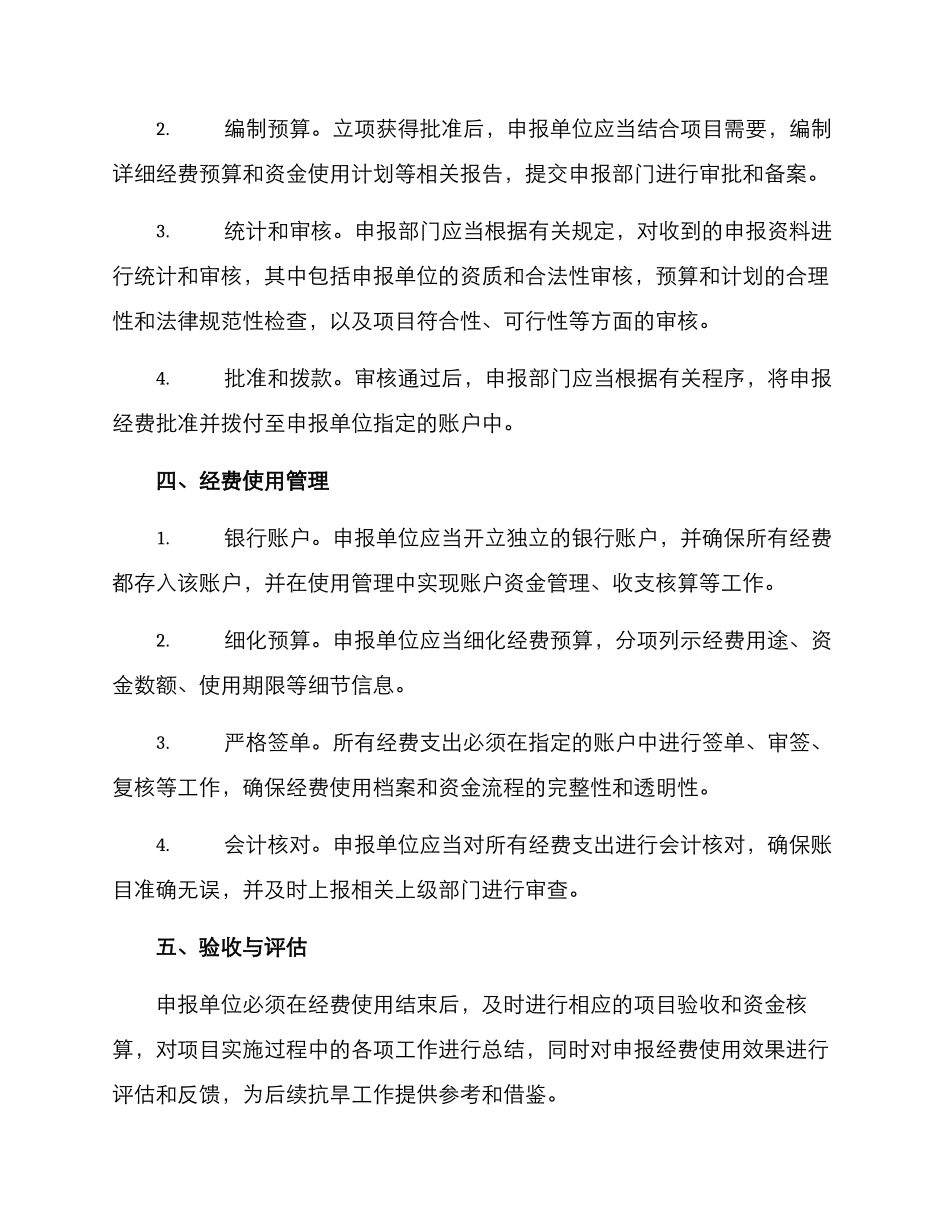 2. 编制预算。立项获得批准后，申报单位应当结合项目需要，编制详细经费预算和资金使用计划等相关报告，提交申报部门进行审批和备案。

3. 统计和审核。申报部门应当根据有关规定，对收到的申报资料进行统计和审核，其中包括申报单位的资质和合法性审核，预算和计划的合理性和法律规范性检查，以及项目符合性、可行性等方面的审核。

4. 批准和拨款。审核通过后，申报部门应当根据有关程序，将申报经费批准并拨付至申报单位指定的账户中。

四、经费使用管理

1. 银行账户。申报单位应当开立独立的银行账户，并确保所有经费都存入该账户，并在使用管理中实现账户资金管理、收支核算等工作。

2. 细化预算。申报单位应当细化经费预算，分项列示经费用途、资金数额、使用期限等细节信息。

3. 严格签单。所有经费支出必须在指定的账户中进行签单、审签、复核等工作，确保经费使用档案和资金流程的完整性和透明性。

4. 会计核对。申报单位应当对所有经费支出进行会计核对，确保账目准确无误，并及时上报相关上级部门进行审查。

五、验收与评估

申报单位必须在经费使用结束后，及时进行相应的项目验收和资金核算，对项目实施过程中的各项工作进行总结，同时对申报经费使用效果进行评估和反馈，为后续抗旱工作提供参考和借鉴。